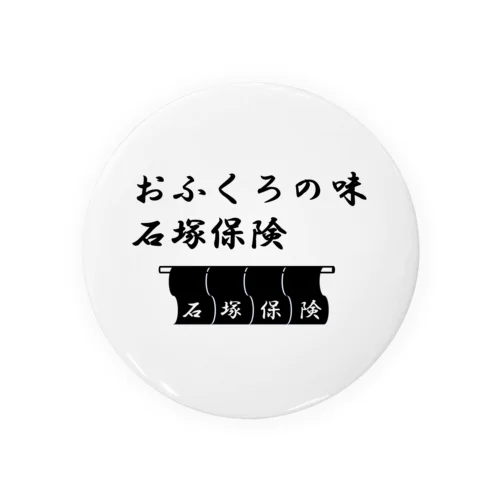 おふくろの味
石塚保険

石 塚 保 険